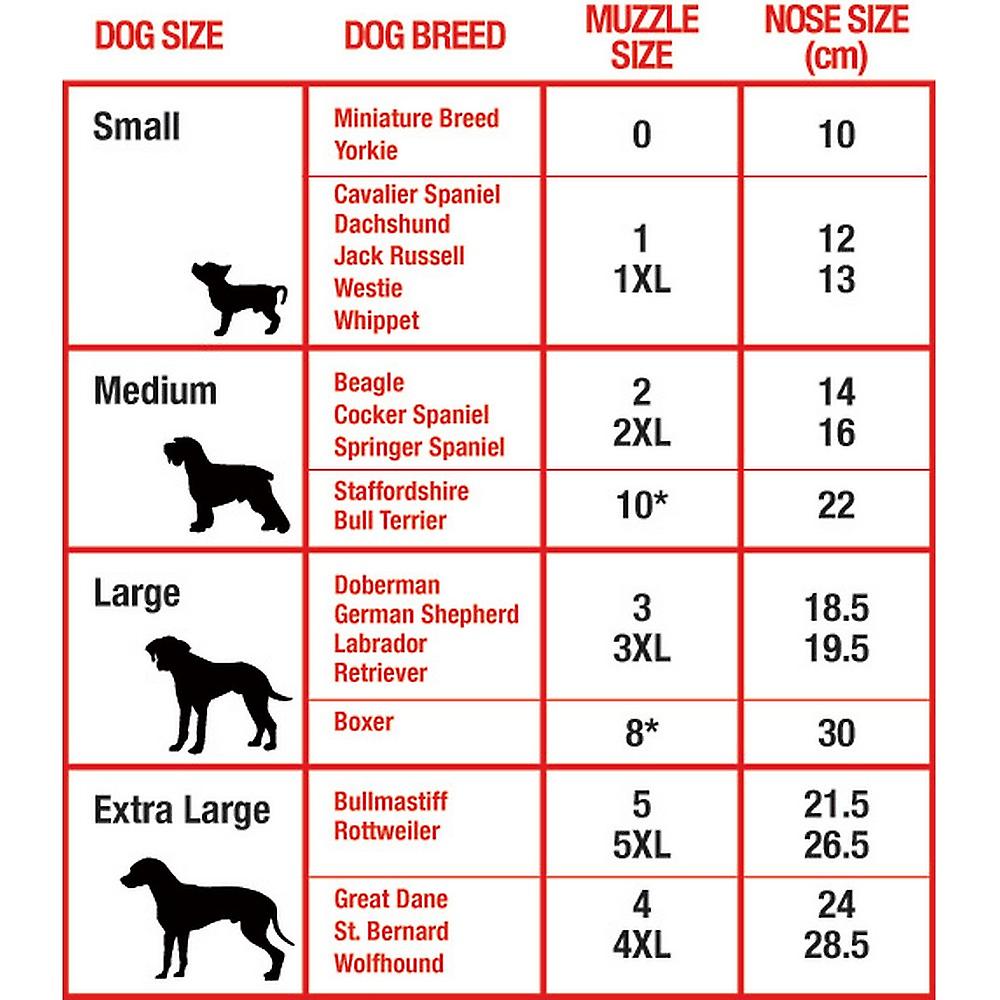 | DOG SIZE | DOG BREED | MUZZLE SIZE | NOSE SIZE (cm) |
|---|---|---|---|
| Small | Miniature Breed Yorkie | 0 | 10 |
| | Cavalier Spaniel Dachshund Jack Russell Westie Whippet | 1 1XL | 12 13 |
| Medium | Beagle Cocker Spaniel Springer Spaniel | 2 2XL | 14 16 |
| | Staffordshire Bull Terrier | 10* | 22 |
| Large | Doberman German Shepherd Labrador Retriever | 3 3XL | 18.5 19.5 |
| | Boxer | 8* | 30 |
| Extra Large | Bullmastiff Rottweiler | 5 5XL | 21.5 26.5 |
| | Great Dane St. Bernard Wolfhound | 4 4XL | 24 28.5 |